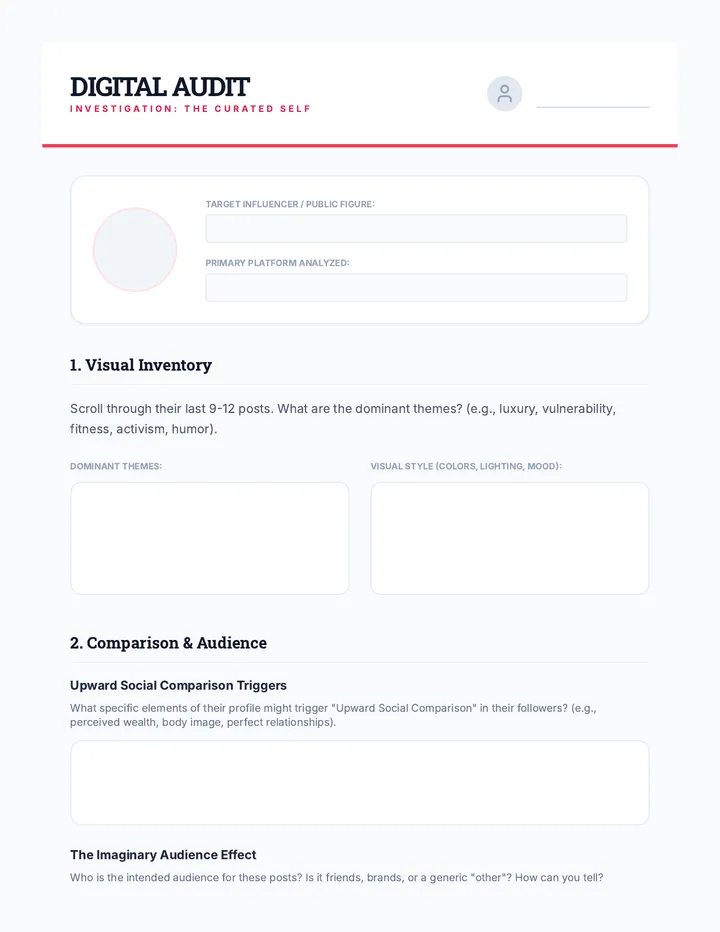 DIGITAL AUDIT
INVESTIGATION: THE CURATED SELF

TARGET INFLUENCER / PUBLIC FIGURE:

PRIMARY PLATFORM ANALYZED:

1. Visual Inventory

Scroll through their last 9-12 posts. What are the dominant themes? (e.g., luxury, vulnerability, fitness, activism, humor).

DOMINANT THEMES:

VISUAL STYLE (COLORS, LIGHTING, MOOD):

2. Comparison & Audience

Upward Social Comparison Triggers

What specific elements of their profile might trigger "Upward Social Comparison" in their followers? (e.g., perceived wealth, body image, perfect relationships).

The Imaginary Audience Effect

Who is the intended audience for these posts? Is it friends, brands, or a generic "other"? How can you tell?